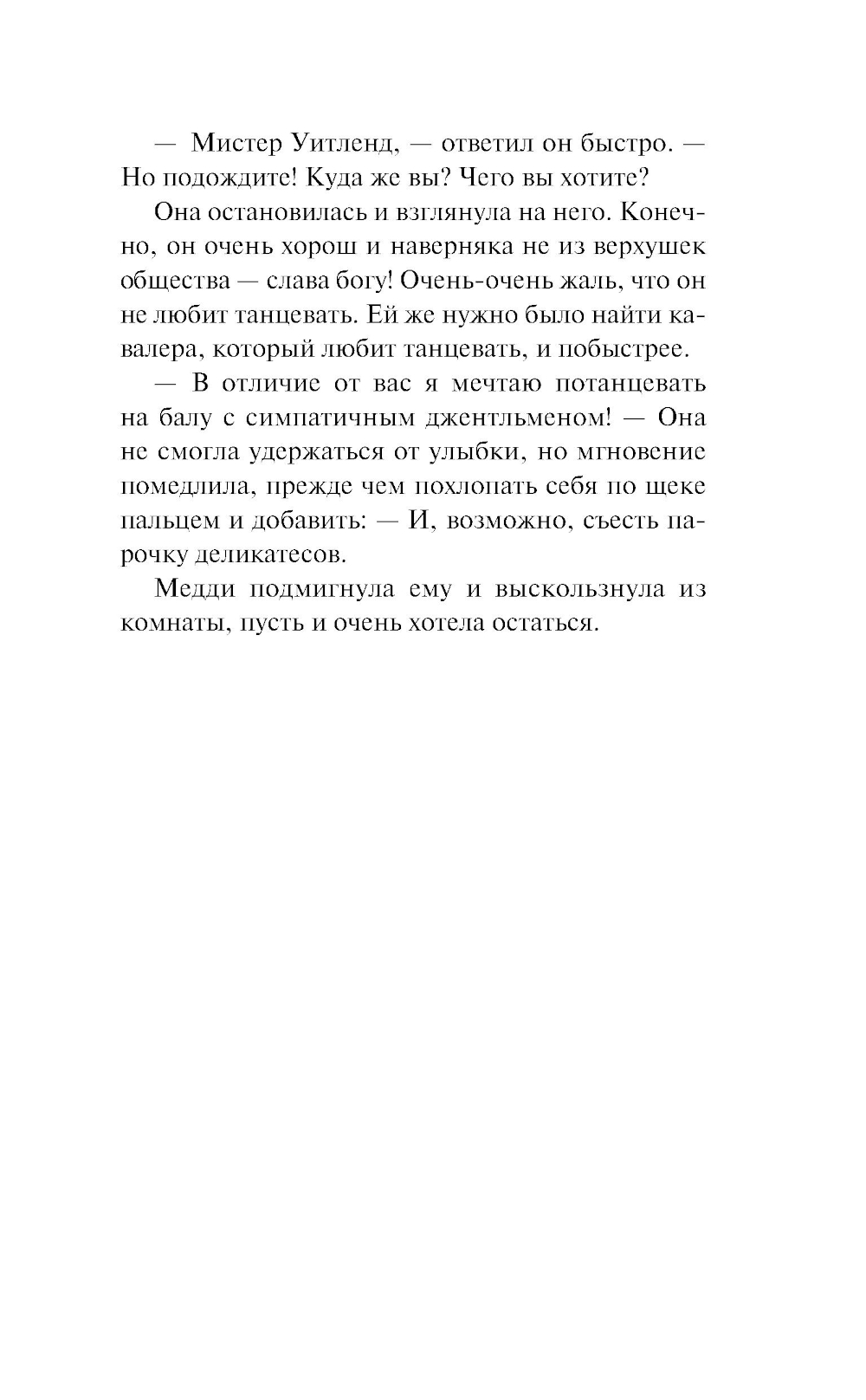 — Мистер Уитленд, — ответил он быстро. — Но подождите! Куда же вы? Чего вы хотите?

Она остановилась и взглянула на него. Конечно, он очень хорош и наверняка не из верхушек общества — слава богу! Очень-очень жаль, что он не любит танцевать. Ей же нужно было найти кавалера, который любит танцевать, и побыстрее.

— В отличие от вас я мечтаю потанцевать на балу с симпатичным джентльменом! — Она не смогла удержаться от улыбки, но мгновение помедлила, прежде чем похлопать себя по щеке пальцем и добавить: — И, возможно, съесть парочку деликатесов.

Медди подмигнула ему и выскользнула из комнаты, пусть и очень хотела остаться.